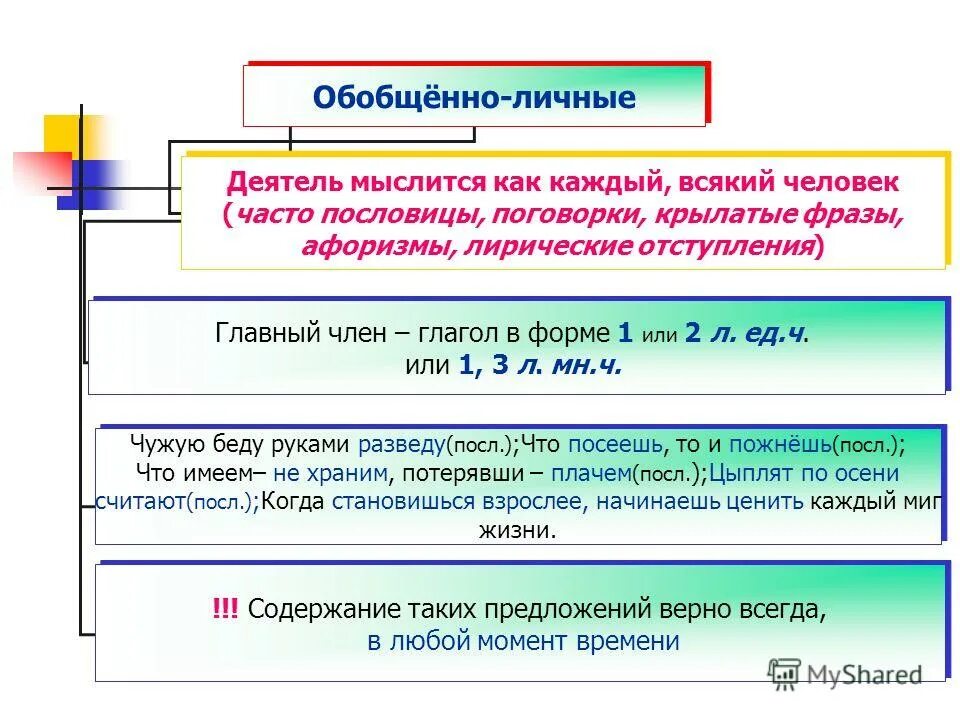 Обобщённо-личные

Деятель мыслится как каждый, всякий человек (часто пословицы, поговорки, крылатые фразы, афоризмы, лирические отступления)

Главный член – глагол в форме 1 или 2 л. ед.ч. или 1, 3 л. мн.ч.

Чужую беду руками разведу(посл.);Что посеешь, то и пожнёшь(посл.); Что имеем– не храним, потерявши – плачем(посл.);Цыплят по осени считают(посл.);Когда становишься взрослее, начинаешь ценить каждый миг жизни.

!!! Содержание таких предложений верно всегда, в любой момент времени

MyShared